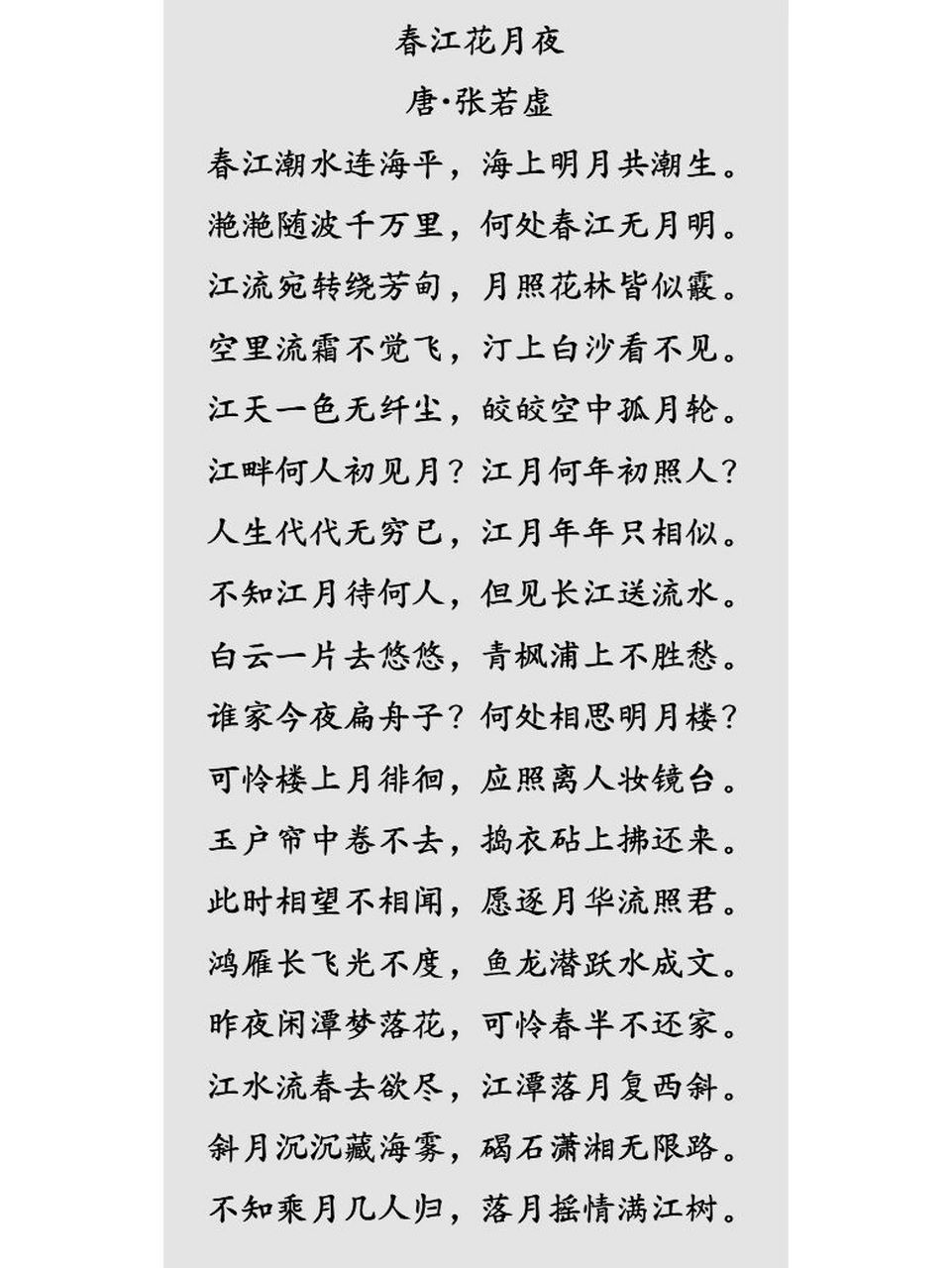 春江花月夜

唐·张若虚

春江潮水连海平，海上明月共潮生。
滟滟随波千万里，何处春江无月明。
江流宛转绕芳甸，月照花林皆似霰。
空里流霜不觉飞，汀上白沙看不见。
江天一色无纤尘，皎皎空中孤月轮。
江畔何人初见月？江月何年初照人？
人生代代无穷已，江月年年只相似。
不知江月待何人，但见长江送流水。
白云一片去悠悠，青枫浦上不胜愁。
谁家今夜扁舟子？何处相思明月楼？
可怜楼上月徘徊，应照离人妆镜台。
玉户帘中卷不去，捣衣砧上拂还来。
此时相望不相闻，愿逐月华流照君。
鸿雁长飞光不度，鱼龙潜跃水成文。
昨夜闲潭梦落花，可怜春半不还家。
江水流春去欲尽，江潭落月复西斜。
斜月沉沉藏海雾，碣石潇湘无限路。
不知乘月几人归，落月摇情满江树。